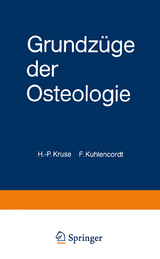 Grundzüge der Osteologie

H.-P. Kruse F. Kuhlencordt

Springer